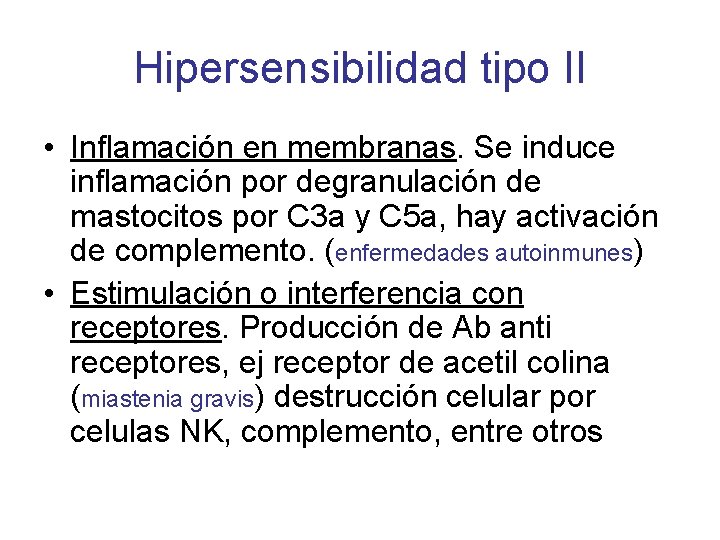 Hipersensibilidad tipo II

• Inflamación en membranas. Se induce inflamación por degranulación de mastocitos por C3a y C5a, hay activación de complemento. (enfermedades autoinmunes)

• Estimulación o interferencia con receptores. Producción de Ab anti receptores, ej receptor de acetil colina (miastenia gravis) destrucción celular por celulas NK, complemento, entre otros